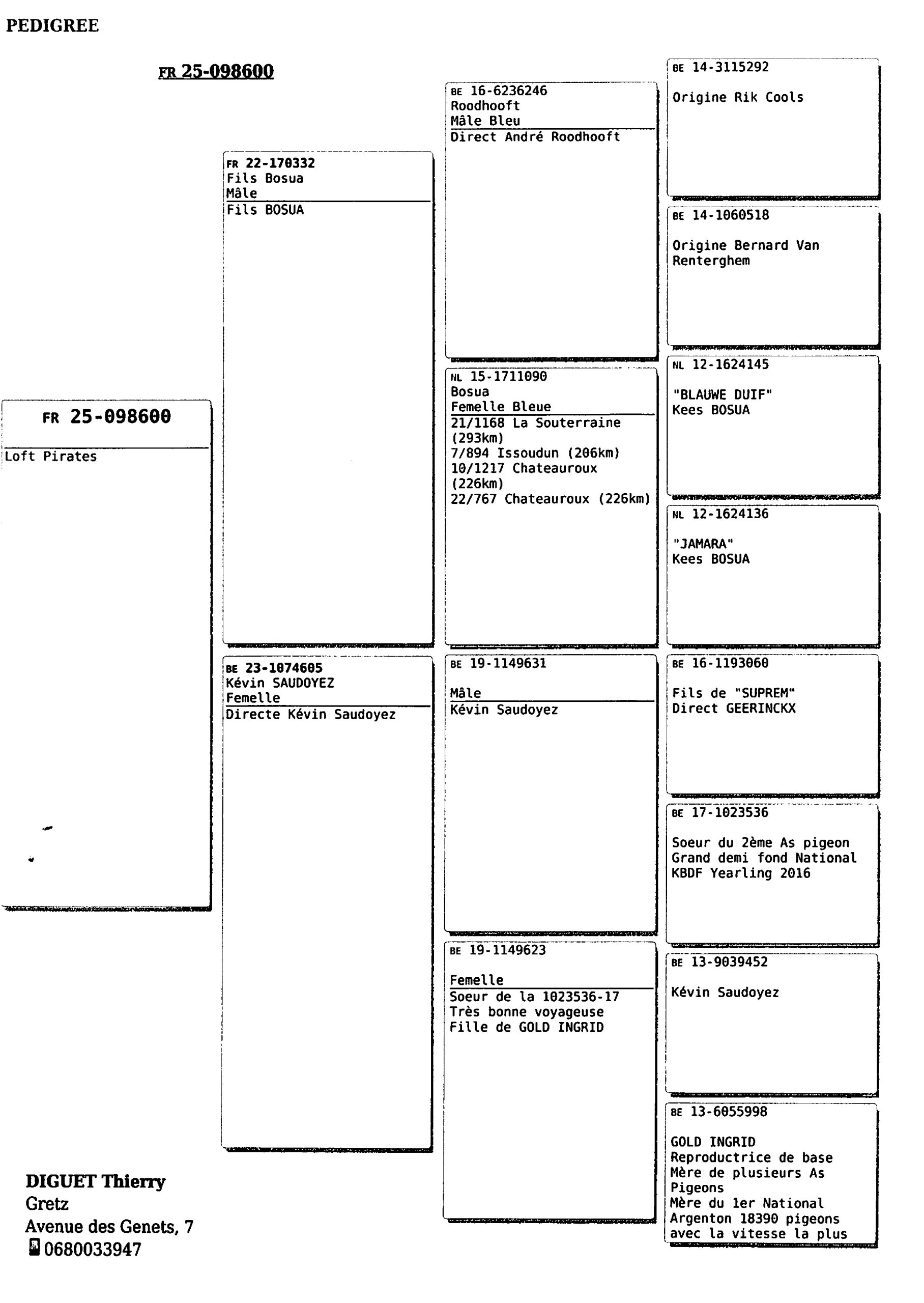 PEDIGREE

FR 25-098600

FR 25-098600

Loft Pirates

FR 22-170332
Fils Bosua
Mâle
Fils BOSUA

BE 23-1074605
Kévin SAUDOYEZ
Femelle
Directe Kévin Saudoyez

BE 16-6236246
Roodhooft
Mâle Bleu
Direct André Roodhooft

NL 15-1711090
Bosua
Femelle Bleue
21/1168 La Souterraine (293km)
7/894 Issoudun (206km)
10/1217 Chateauroux (226km)
22/767 Chateauroux (226km)

BE 19-1149631

Mâle
Kévin Saudoyez

BE 19-1149623

Femelle
Soeur de la 1023536-17
Très bonne voyageuse
Fille de GOLD INGRID

BE 14-3115292

Origine Rik Cools

BE 14-1060518

Origine Bernard Van Renterghem

NL 12-1624145

"BLAUWE DUIF"
Kees BOSUA

NL 12-1624136

"JAMARA"
Kees BOSUA

BE 16-1193060

Fils de "SUPREM"
Direct GEERINCKX

BE 17-1023536

Soeur du 2ème As pigeon
Grand demi fond National
KBDF Yearling 2016

BE 13-9039452

Kévin Saudoyez

BE 13-6055998

GOLD INGRID
Reproductrice de base
Mère de plusieurs As Pigeons
Mère du 1er National
Argenton 18390 pigeons
avec la vitesse la plus

DIGUET Thierry
Gretz
Avenue des Genets, 7
0680033947